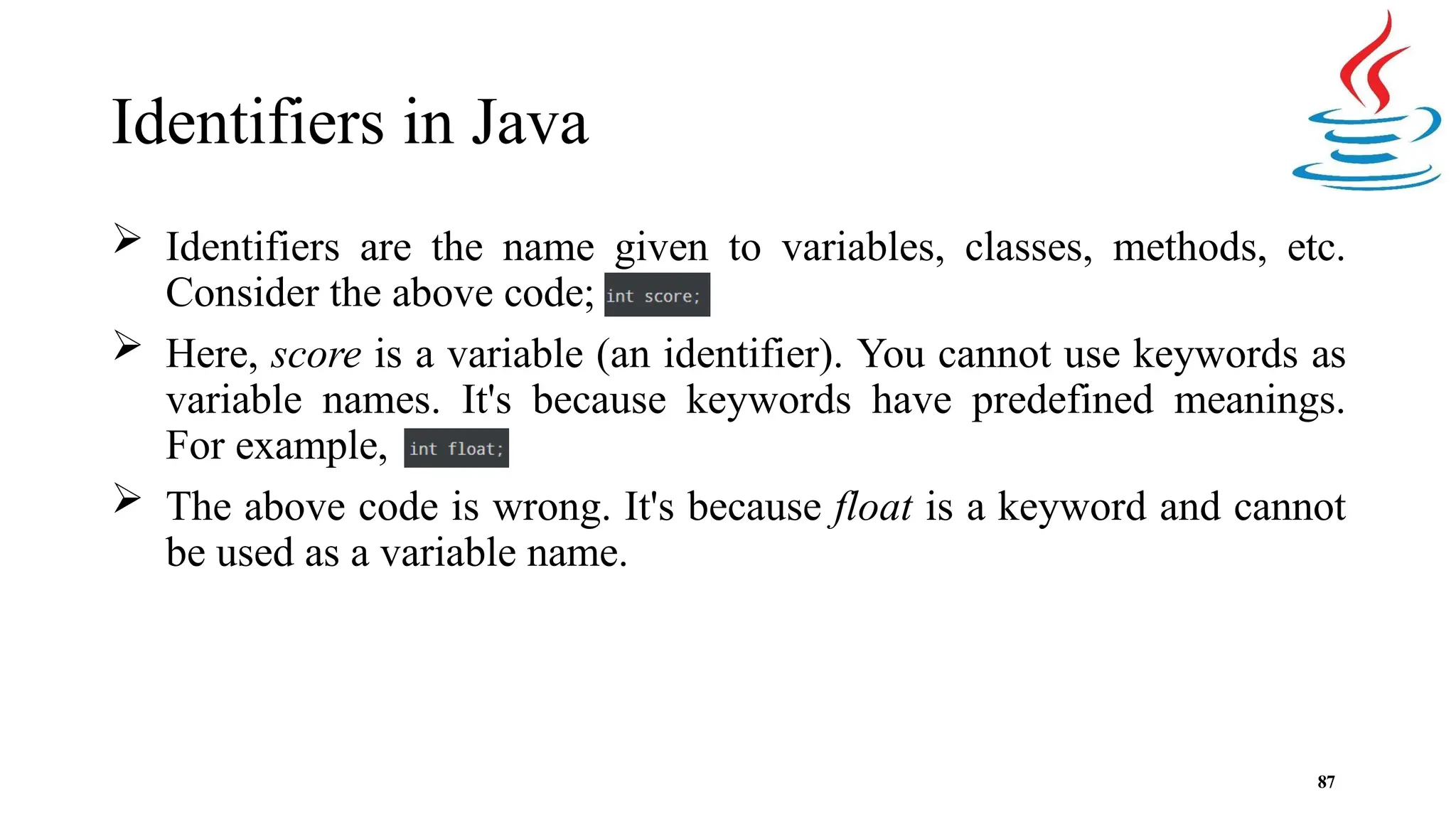 Identifiers in Java

➢ Identifiers are the name given to variables, classes, methods, etc. Consider the above code; int score;

➢ Here, score is a variable (an identifier). You cannot use keywords as variable names. It's because keywords have predefined meanings. For example, int float;

➢ The above code is wrong. It's because float is a keyword and cannot be used as a variable name.

87